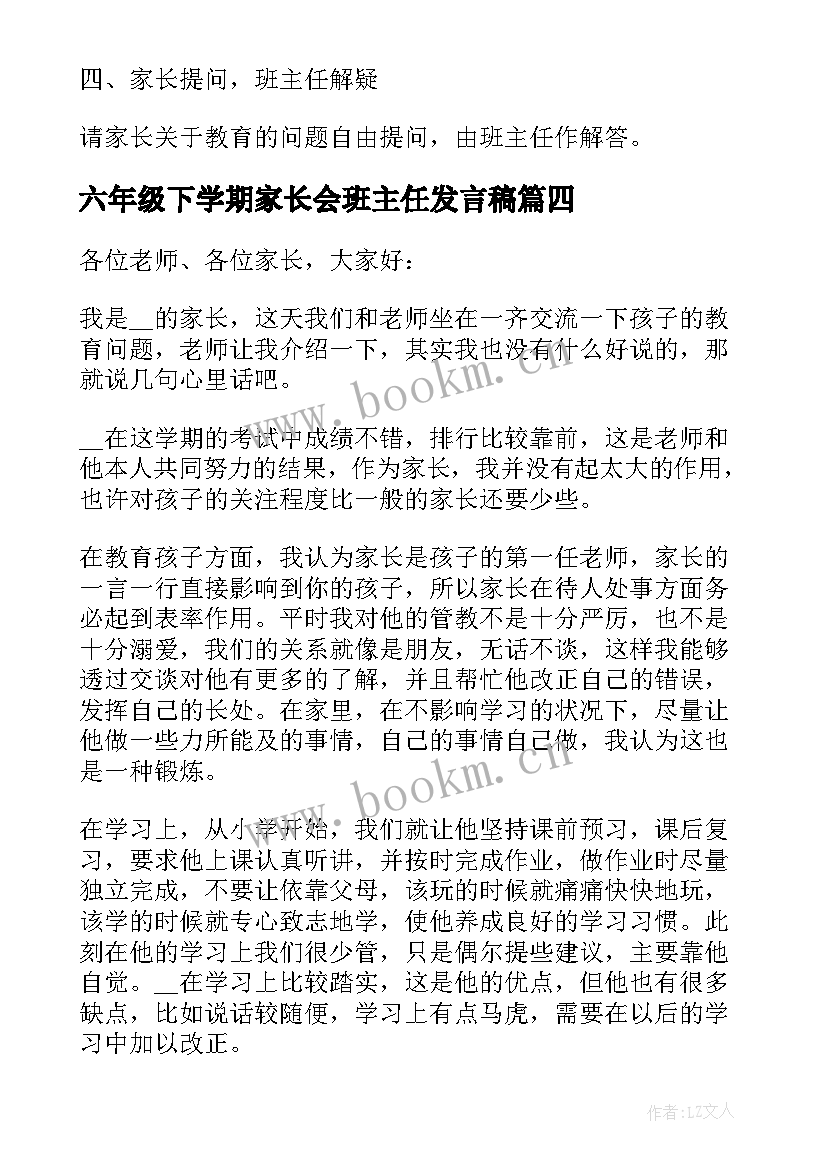 四、家长提问，班主任解疑

请家长关于教育的问题自由提问，由班主任作解答。

六年级下学期家长会班主任发言稿篇四

各位老师、各位家长，大家好：

我是__的家长，这天我们和老师坐在一齐交流一下孩子的教育问题，老师让我介绍一下，其实我也没有什么好说的，那就说几句心里话吧。

__在这学期的考试中成绩不错，排行比较靠前，这是老师和他本人共同努力的结果，作为家长，我并没有起太大的作用，也许对孩子的关注程度比一般的家长还要少些。

在教育孩子方面，我认为家长是孩子的第一任老师，家长的一言一行直接影响到你的孩子，所以家长在待人处事方面务必起到表率作用。平时我对他的管教不是十分严厉，也不是十分溺爱，我们的关系就像是朋友，无话不谈，这样我能够透过交谈对他有更多的了解，并且帮忙他改正自己的错误，发挥自己的长处。在家里，在不影响学习的状况下，尽量让他做一些力所能及的事情，自己的事情自己做，我认为这也是一种锻炼。

在学习上，从小学开始，我们就让他坚持课前预习，课后复习，要求他上课认真听讲，并按时完成作业，做作业时尽量独立完成，不要让依靠父母，该玩的时候就痛痛快快地玩，该学的时候就专心致志地学，使他养成良好的学习习惯。此刻在他的学习上我们很少管，只是偶尔提些建议，主要靠他自觉。__在学习上比较踏实，这是他的优点，但他也有很多缺点，比如说话较随便，学习上有点马虎，需要在以后的学习中加以改正。

www.bookm.cn

www.bookm.cn

作者:LZ文人